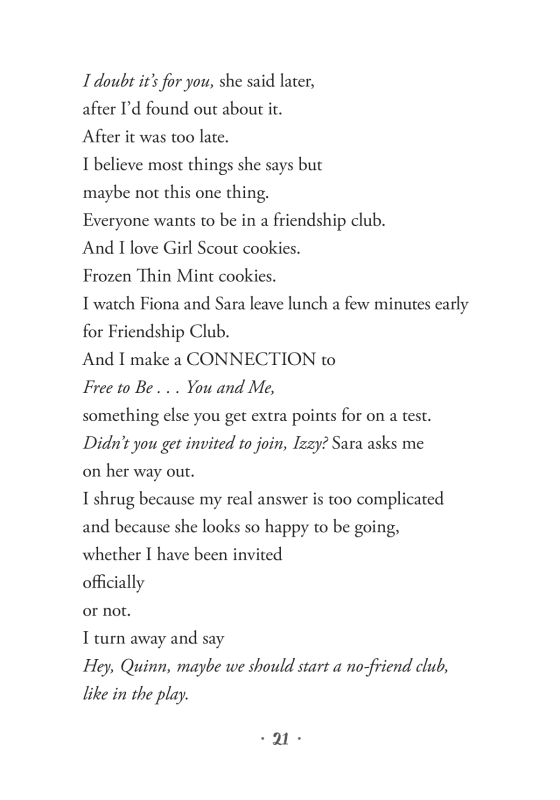 I doubt it's for you, she said later,
after I'd found out about it.
After it was too late.
I believe most things she says but
maybe not this one thing.
Everyone wants to be in a friendship club.
And I love Girl Scout cookies.
Frozen Thin Mint cookies.
I watch Fiona and Sara leave lunch a few minutes early
for Friendship Club.
And I make a CONNECTION to
Free to Be . . . You and Me,
something else you get extra points for on a test.
Didn't you get invited to join, Izzy? Sara asks me
on her way out.
I shrug because my real answer is too complicated
and because she looks so happy to be going,
whether I have been invited
officially
or not.
I turn away and say
Hey, Quinn, maybe we should start a no-friend club,
like in the play.

· 21 ·